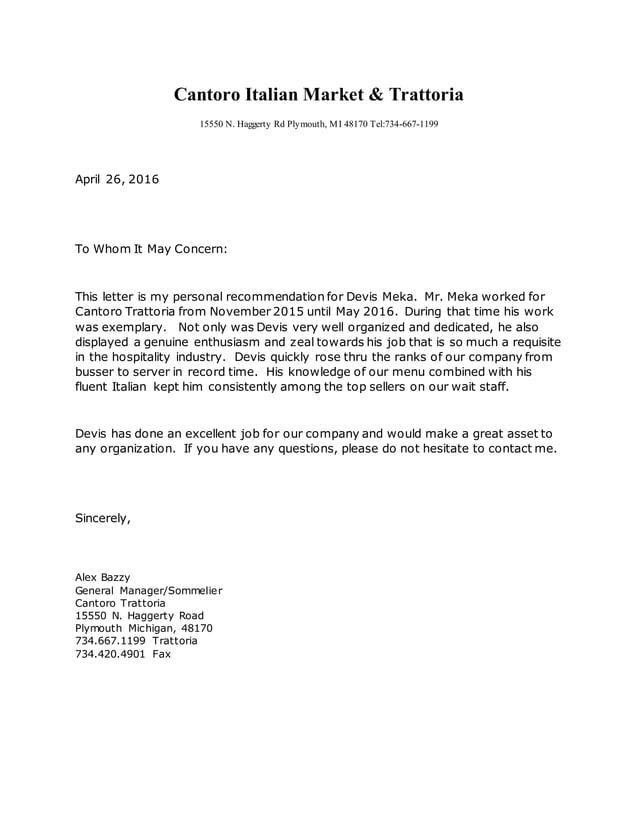 Cantoro Italian Market & Trattoria

15550 N. Haggerty Rd Plymouth, MI 48170 Tel:734-667-1199

April 26, 2016

To Whom It May Concern:

This letter is my personal recommendation for Devis Meka. Mr. Meka worked for Cantoro Trattoria from November 2015 until May 2016. During that time his work was exemplary. Not only was Devis very well organized and dedicated, he also displayed a genuine enthusiasm and zeal towards his job that is so much a requisite in the hospitality industry. Devis quickly rose thru the ranks of our company from busser to server in record time. His knowledge of our menu combined with his fluent Italian kept him consistently among the top sellers on our wait staff.

Devis has done an excellent job for our company and would make a great asset to any organization. If you have any questions, please do not hesitate to contact me.

Sincerely,

Alex Bazzy
General Manager/Sommelier
Cantoro Trattoria
15550 N. Haggerty Road
Plymouth Michigan, 48170
734.667.1199 Trattoria
734.420.4901 Fax